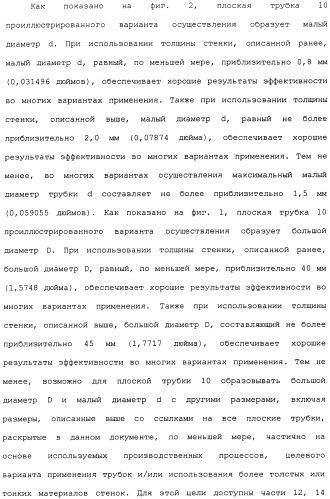 Как показано на фиг. 2, плоская трубка 10 проиллюстрированного варианта осуществления образует малый диаметр d. При использовании толщины стенки, описанной ранее, малый диаметр d, равный, по меньшей мере, приблизительно 0,8 мм (0,031496 дюймов), обеспечивает хорошие результаты эффективности во многих вариантах применения. Также при использовании толщины стенки, описанной выше, малый диаметр d, равный не более приблизительно 2,0 мм (0,07874 дюйма), обеспечивает хорошие результаты эффективности во многих вариантах применения. Тем не менее, во многих вариантах осуществления максимальный малый диаметр трубки d составляет не более приблизительно 1,5 мм (0,059055 дюймов). Как показано на фиг. 1, плоская трубка 10 проиллюстрированного варианта осуществления образует большой диаметр D. При использовании толщины стенки, описанной ранее, большой диаметр D, равный, по меньшей мере, приблизительно 40 мм (1,5748 дюйма), обеспечивает хорошие результаты эффективности во многих вариантах применения. Также при использовании толщины стенки, описанной выше, большой диаметр D, составляющий не более приблизительно 45 мм (1,7717 дюйма), обеспечивает хорошие результаты эффективности во многих вариантах применения. Тем не менее, возможно для плоской трубки 10 образовывать большой диаметр D и малый диаметр d с другими размерами, включая размеры, описанные выше со ссылками на все плоские трубки, раскрытые в данном документе, по меньшей мере, частично на основе используемых производственных процессов, целевого варианта применения трубок и/или использования более толстых или тонких материалов стенок. Для этой цели доступны части 12, 14